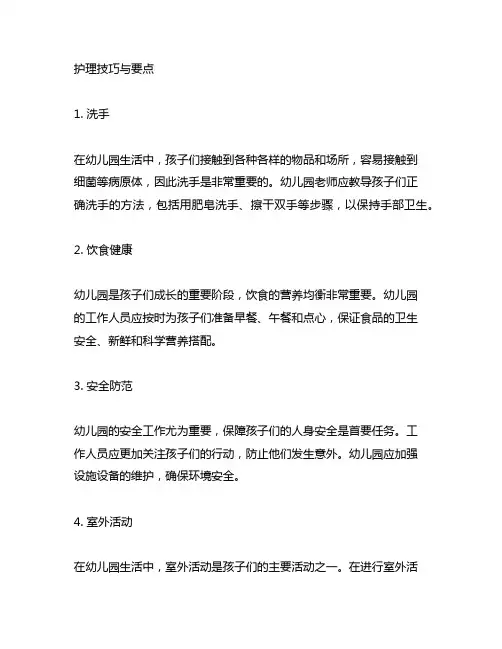 护理技巧与要点

1. 洗手

在幼儿园生活中，孩子们接触到各种各样的物品和场所，容易接触到细菌等病原体，因此洗手是非常重要的。幼儿园老师应教导孩子们正确洗手的方法，包括用肥皂洗手、擦干双手等步骤，以保持手部卫生。

2. 饮食健康

幼儿园是孩子们成长的重要阶段，饮食的营养均衡非常重要。幼儿园的工作人员应按时为孩子们准备早餐、午餐和点心，保证食品的卫生安全、新鲜和科学营养搭配。

3. 安全防范

幼儿园的安全工作尤为重要，保障孩子们的人身安全是首要任务。工作人员应更加关注孩子们的行动，防止他们发生意外。幼儿园应加强设施设备的维护，确保环境安全。

4. 室外活动

在幼儿园生活中，室外活动是孩子们的主要活动之一。在进行室外活